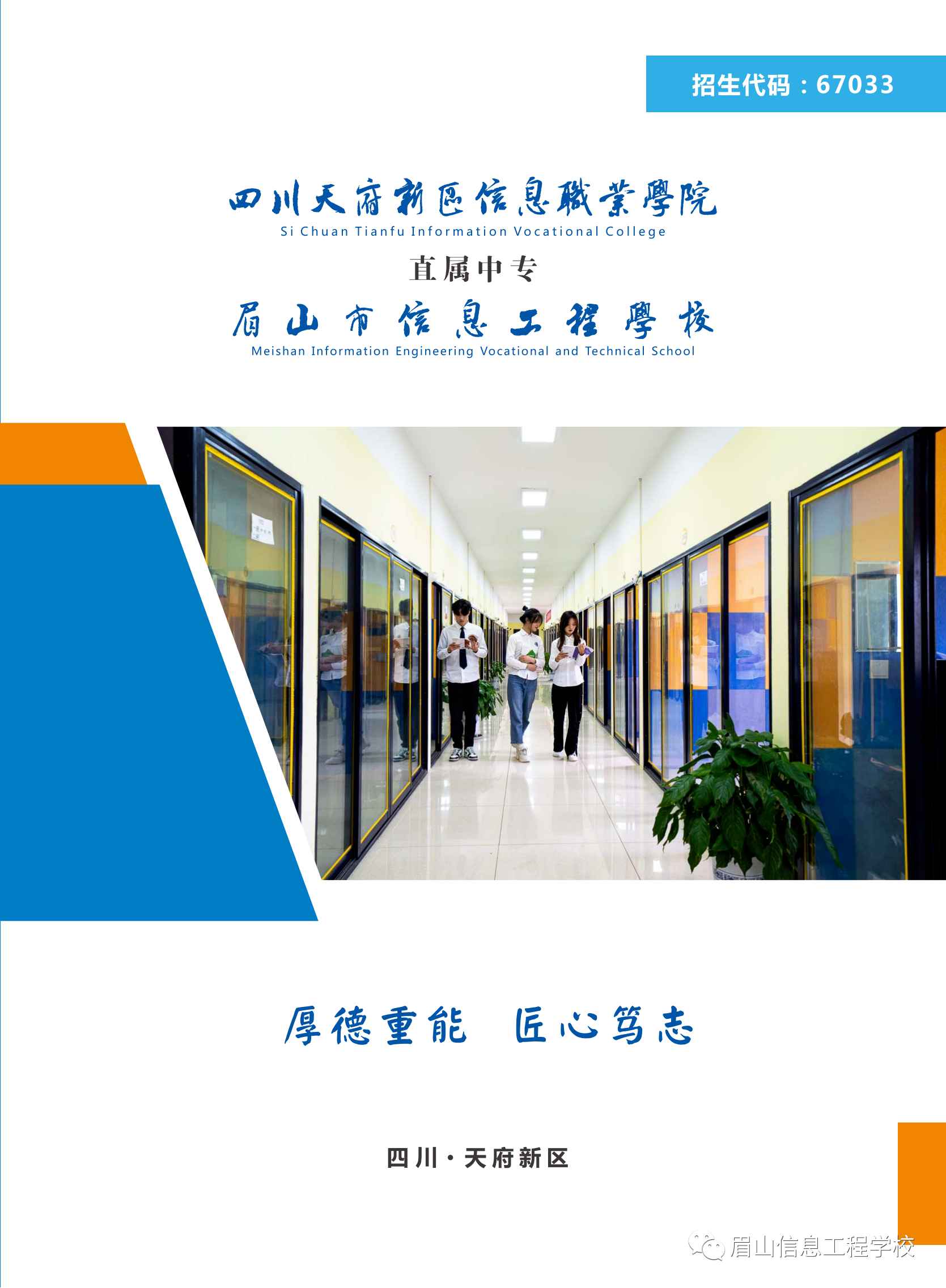 招生代码：67033

四川天府新區信息職業學院
Si Chuan Tianfu Information Vocational College

直属中专

眉山市信息工程學校
Meishan Information Engineering Vocational and Technical School

厚德重能 匠心笃志

四川·天府新区

眉山信息工程学校